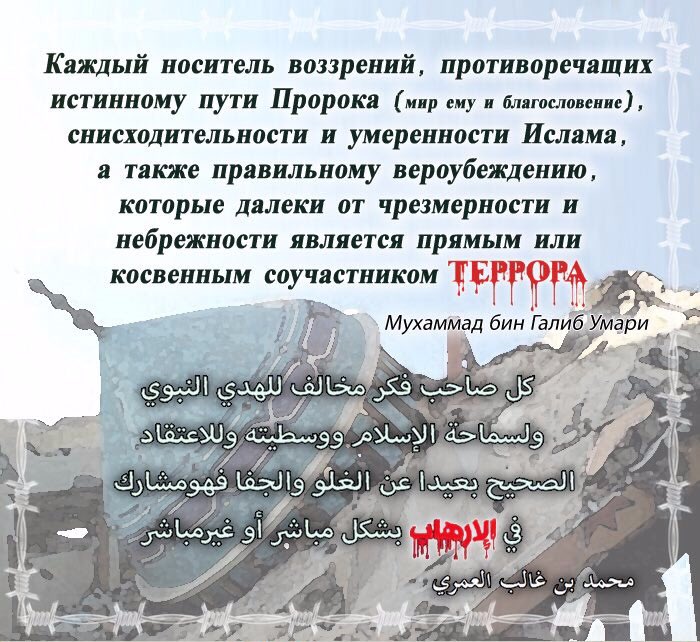 Каждый носитель воззрений, противоречащих истинному пути Пророка (мир ему и благословение), снисходительности и умеренности Ислама, а также правильному вероубеждению, которые далеки от чрезмерности и небрежности является прямым или косвенным соучастником ТЕРРОРА

Мухаммад бин Галиб Умари

كل صاحب فكر مخالف للهدي النبوي ولسماحة الإسلام ووسطيته وللاعتقاد الصحيح بعيدا عن الغلو والجفا فهومشارك في الإرهاب بشكل مباشر أو غيرمباشر

محمد بن غالب العمري